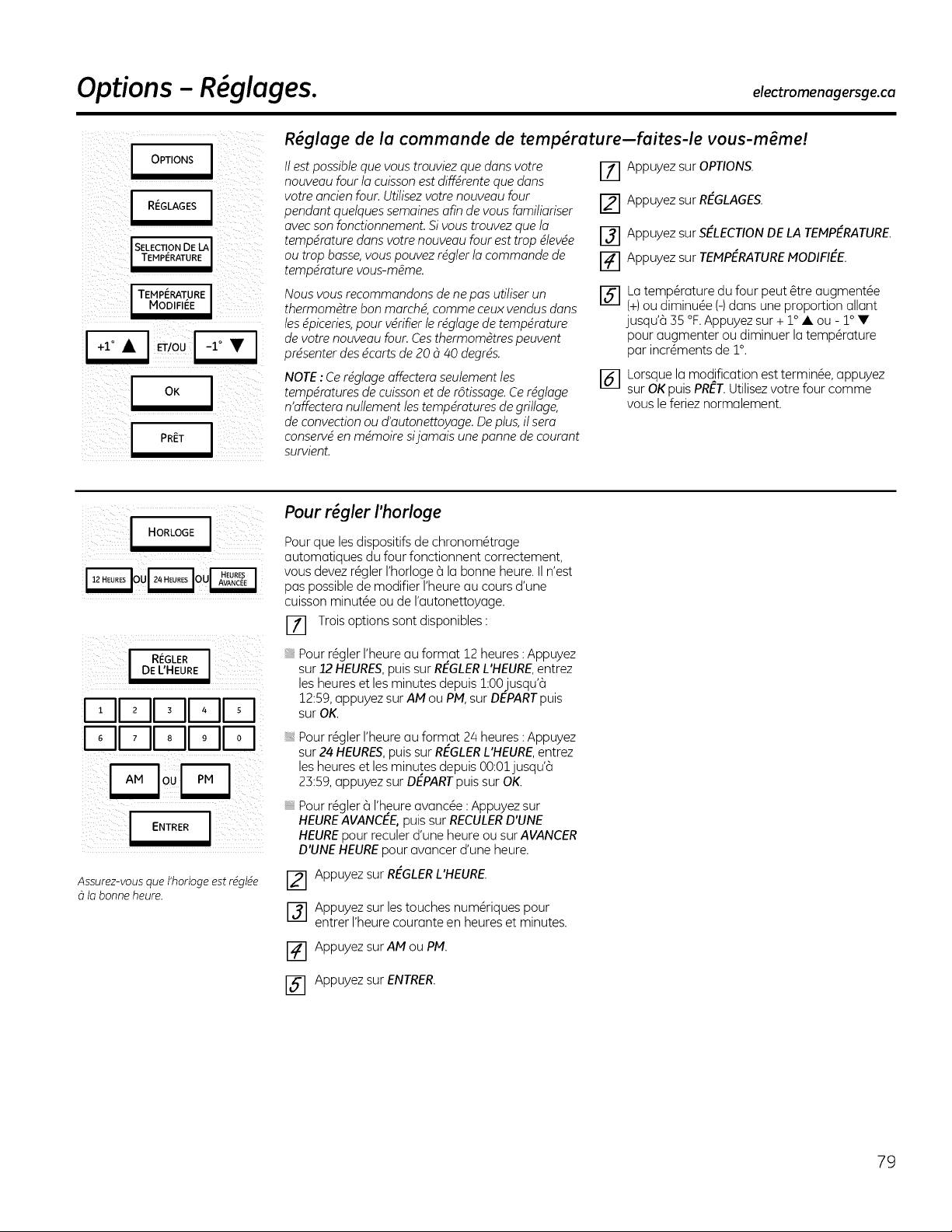 Options – Réglages.

electromenagersge.ca

OPTIONS

RÉGLAGES

SELECTION DE LA TEMPÉRATURE

TEMPÉRATURE MODIFIÉE

+1° ▲ ET/OU -1° ▼

OK

PRÊT

Réglage de la commande de température—faites-le vous-même!

Il est possible que vous trouviez que dans votre nouveau four la cuisson est différente que dans votre ancien four. Utilisez votre nouveau four pendant quelques semaines afin de vous familiariser avec son fonctionnement. Si vous trouvez que la température dans votre nouveau four est trop élevée ou trop basse, vous pouvez régler la commande de température vous-même.

Nous vous recommandons de ne pas utiliser un thermomètre bon marché, comme ceux vendus dans les épiceries, pour vérifier le réglage de température de votre nouveau four. Ces thermomètres peuvent présenter des écarts de 20 à 40 degrés.

NOTE : Ce réglage affectera seulement les températures de cuisson et de rôtissage. Ce réglage n'affectera nullement les températures de grillage, de convection ou d'autonettoyage. De plus, il sera conservé en mémoire si jamais une panne de courant survient.

1 Appuyez sur OPTIONS.

2 Appuyez sur RÉGLAGES.

3 Appuyez sur SÉLECTION DE LA TEMPÉRATURE.

4 Appuyez sur TEMPÉRATURE MODIFIÉE.

5 La température du four peut être augmentée (+) ou diminuée (-) dans une proportion allant jusqu'à 35 °F. Appuyez sur + 1° ▲ ou - 1° ▼ pour augmenter ou diminuer la température par incréments de 1°.

6 Lorsque la modification est terminée, appuyez sur OK puis PRÊT. Utilisez votre four comme vous le feriez normalement.

HORLOGE

12 HEURES OU 24 HEURES OU HEURES AVANCÉE

RÉGLER DE L'HEURE

1 2 3 4 5
6 7 8 9 0

AM OU PM

ENTRER

Assurez-vous que l'horloge est réglée à la bonne heure.

Pour régler l'horloge

Pour que les dispositifs de chronométrage automatiques du four fonctionnent correctement, vous devez régler l'horloge à la bonne heure. Il n'est pas possible de modifier l'heure au cours d'une cuisson minutée ou de l'autonettoyage.

1 Trois options sont disponibles :

Pour régler l'heure au format 12 heures : Appuyez sur 12 HEURES, puis sur RÉGLER L'HEURE, entrez les heures et les minutes depuis 1:00 jusqu'à 12:59, appuyez sur AM ou PM, sur DÉPART puis sur OK.

Pour régler l'heure au format 24 heures : Appuyez sur 24 HEURES, puis sur RÉGLER L'HEURE, entrez les heures et les minutes depuis 00:01 jusqu'à 23:59, appuyez sur DÉPART puis sur OK.

Pour régler à l'heure avancée : Appuyez sur HEURE AVANCÉE, puis sur RECULER D'UNE HEURE pour reculer d'une heure ou sur AVANCER D'UNE HEURE pour avancer d'une heure.

2 Appuyez sur RÉGLER L'HEURE.

3 Appuyez sur les touches numériques pour entrer l'heure courante en heures et minutes.

4 Appuyez sur AM ou PM.

5 Appuyez sur ENTRER.

79